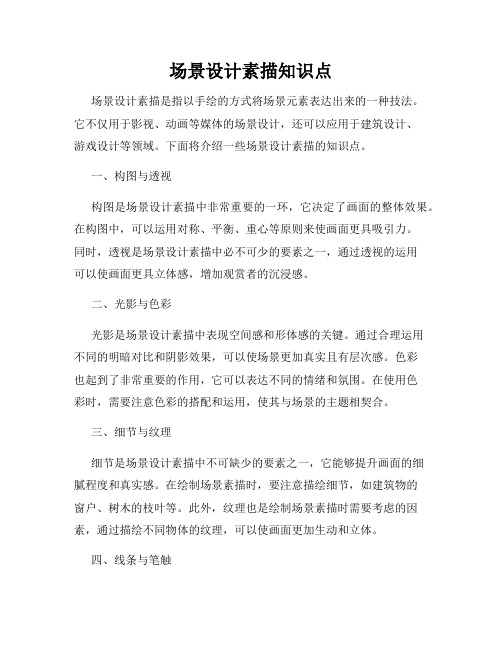 场景设计素描知识点

场景设计素描是指以手绘的方式将场景元素表达出来的一种技法。它不仅用于影视、动画等媒体的场景设计，还可以应用于建筑设计、游戏设计等领域。下面将介绍一些场景设计素描的知识点。

一、构图与透视

构图是场景设计素描中非常重要的一环，它决定了画面的整体效果。在构图中，可以运用对称、平衡、重心等原则来使画面更具吸引力。同时，透视是场景设计素描中必不可少的要素之一，通过透视的运用可以使画面更具立体感，增加观赏者的沉浸感。

二、光影与色彩

光影是场景设计素描中表现空间感和形体感的关键。通过合理运用不同的明暗对比和阴影效果，可以使场景更加真实且有层次感。色彩也起到了非常重要的作用，它可以表达不同的情绪和氛围。在使用色彩时，需要注意色彩的搭配和运用，使其与场景的主题相契合。

三、细节与纹理

细节是场景设计素描中不可缺少的要素之一，它能够提升画面的细腻程度和真实感。在绘制场景素描时，要注意描绘细节，如建筑物的窗户、树木的枝叶等。此外，纹理也是绘制场景素描时需要考虑的因素，通过描绘不同物体的纹理，可以使画面更加生动和立体。

四、线条与笔触